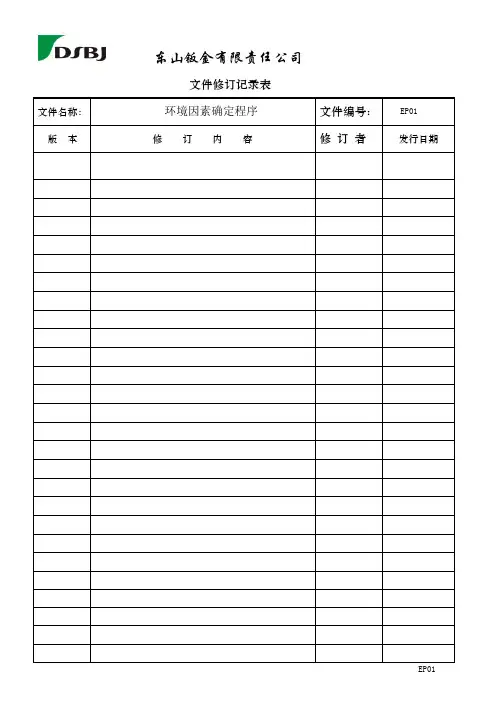 DSBJ 东山钣金有限责任公司

文件修订记录表

| 文件名称: | 环境因素确定程序 | 文件编号: | EP01 |
|---|---|---|---|
| 版 本 | 修 订 内 容 | 修 订 者 | 发行日期 |
| | | | |
| | | | |
| | | | |
| | | | |
| | | | |
| | | | |
| | | | |
| | | | |
| | | | |
| | | | |
| | | | |
| | | | |
| | | | |
| | | | |
| | | | |
| | | | |
| | | | |
| | | | |
| | | | |
| | | | |
| | | | |
| | | | |
| | | | |
| | | | |
| | | | |
| | | | |
| | | | |

EP01